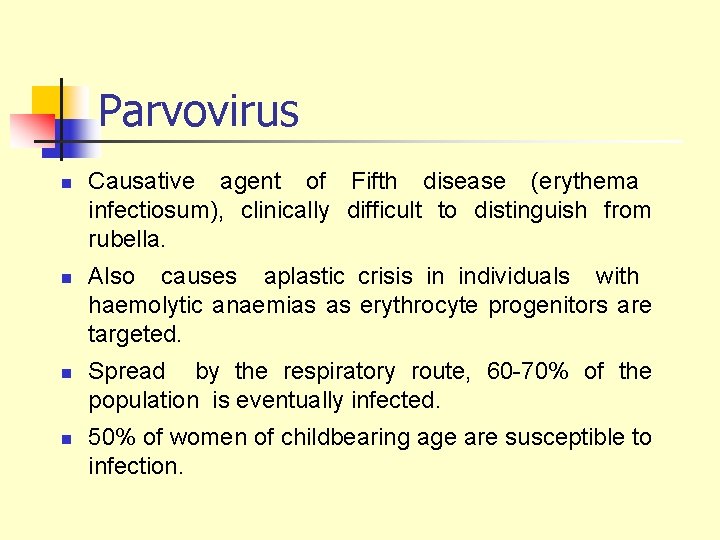 Parvovirus

- Causative agent of Fifth disease (erythema infectiosum), clinically difficult to distinguish from rubella.
- Also causes aplastic crisis in individuals with haemolytic anaemias as erythrocyte progenitors are targeted.
- Spread by the respiratory route, 60-70% of the population is eventually infected.
- 50% of women of childbearing age are susceptible to infection.